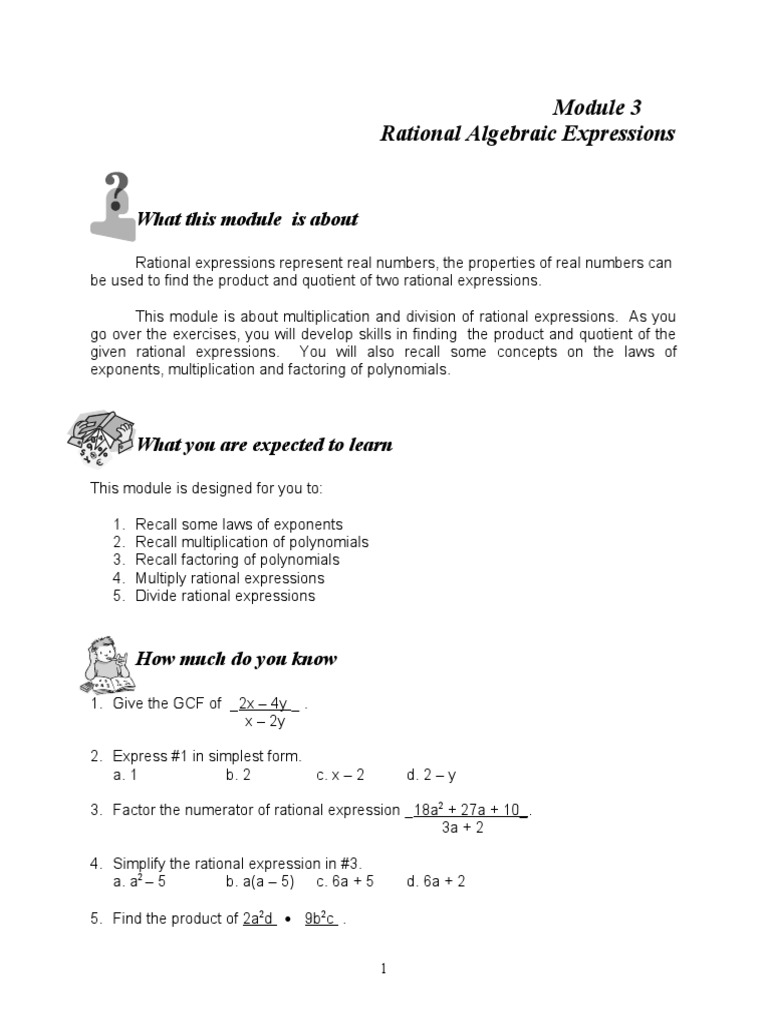 Module 3
Rational Algebraic Expressions

What this module is about

Rational expressions represent real numbers, the properties of real numbers can be used to find the product and quotient of two rational expressions.

This module is about multiplication and division of rational expressions. As you go over the exercises, you will develop skills in finding the product and quotient of the given rational expressions. You will also recall some concepts on the laws of exponents, multiplication and factoring of polynomials.

What you are expected to learn

This module is designed for you to:

1. Recall some laws of exponents
2. Recall multiplication of polynomials
3. Recall factoring of polynomials
4. Multiply rational expressions
5. Divide rational expressions

How much do you know

1. Give the GCF of $\frac{2x - 4y}{x - 2y}$.

2. Express #1 in simplest form.
a. 1 b. 2 c. x – 2 d. 2 – y

3. Factor the numerator of rational expression $\frac{18a^2 + 27a + 10}{3a + 2}$.

4. Simplify the rational expression in #3.
a. $a^2 - 5$ b. a(a – 5) c. 6a + 5 d. 6a + 2

5. Find the product of $2a^2d$ • $9b^2c$ .

1